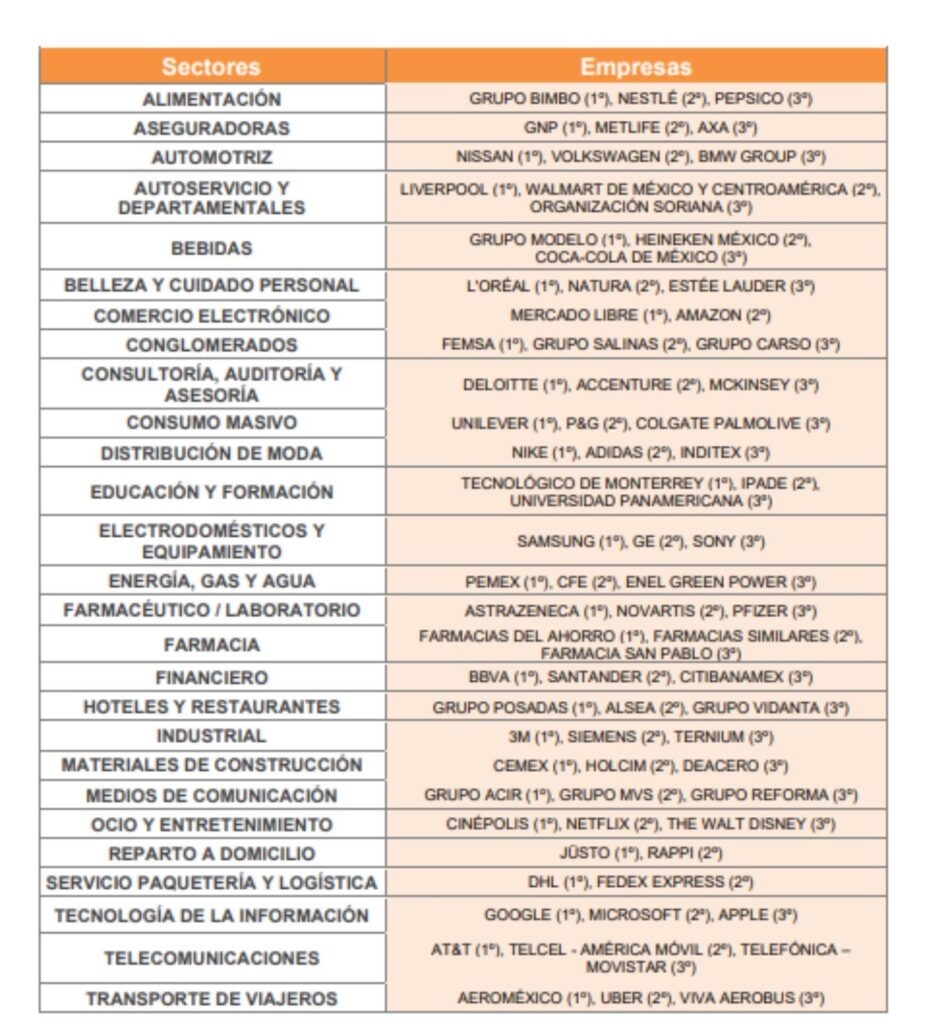 | Sectores | Empresas |
|---|---|
| ALIMENTACIÓN | GRUPO BIMBO (1º), NESTLÉ (2º), PEPSICO (3º) |
| ASEGURADORAS | GNP (1º), METLIFE (2º), AXA (3º) |
| AUTOMOTRIZ | NISSAN (1º), VOLKSWAGEN (2º), BMW GROUP (3º) |
| AUTOSERVICIO Y DEPARTAMENTALES | LIVERPOOL (1º), WALMART DE MÉXICO Y CENTROAMÉRICA (2º), ORGANIZACIÓN SORIANA (3º) |
| BEBIDAS | GRUPO MODELO (1º), HEINEKEN MÉXICO (2º), COCA-COLA DE MÉXICO (3º) |
| BELLEZA Y CUIDADO PERSONAL | L'ORÉAL (1º), NATURA (2º), ESTÉE LAUDER (3º) |
| COMERCIO ELECTRÓNICO | MERCADO LIBRE (1º), AMAZON (2º) |
| CONGLOMERADOS | FEMSA (1º), GRUPO SALINAS (2º), GRUPO CARSO (3º) |
| CONSULTORÍA, AUDITORÍA Y ASESORÍA | DELOITTE (1º), ACCENTURE (2º), MCKINSEY (3º) |
| CONSUMO MASIVO | UNILEVER (1º), P&G (2º), COLGATE PALMOLIVE (3º) |
| DISTRIBUCIÓN DE MODA | NIKE (1º), ADIDAS (2º), INDITEX (3º) |
| EDUCACIÓN Y FORMACIÓN | TECNOLÓGICO DE MONTERREY (1º), IPADE (2º), UNIVERSIDAD PANAMERICANA (3º) |
| ELECTRODOMÉSTICOS Y EQUIPAMIENTO | SAMSUNG (1º), GE (2º), SONY (3º) |
| ENERGÍA, GAS Y AGUA | PEMEX (1º), CFE (2º), ENEL GREEN POWER (3º) |
| FARMACÉUTICO / LABORATORIO | ASTRAZENECA (1º), NOVARTIS (2º), PFIZER (3º) |
| FARMACIA | FARMACIAS DEL AHORRO (1º), FARMACIAS SIMILARES (2º), FARMACIA SAN PABLO (3º) |
| FINANCIERO | BBVA (1º), SANTANDER (2º), CITIBANAMEX (3º) |
| HOTELES Y RESTAURANTES | GRUPO POSADAS (1º), ALSEA (2º), GRUPO VIDANTA (3º) |
| INDUSTRIAL | 3M (1º), SIEMENS (2º), TERNIUM (3º) |
| MATERIALES DE CONSTRUCCIÓN | CEMEX (1º), HOLCIM (2º), DEACERO (3º) |
| MEDIOS DE COMUNICACIÓN | GRUPO ACIR (1º), GRUPO MVS (2º), GRUPO REFORMA (3º) |
| OCIO Y ENTRETENIMIENTO | CINÉPOLIS (1º), NETFLIX (2º), THE WALT DISNEY (3º) |
| REPARTO A DOMICILIO | JÜSTO (1º), RAPPI (2º) |
| SERVICIO PAQUETERÍA Y LOGÍSTICA | DHL (1º), FEDEX EXPRESS (2º) |
| TECNOLOGÍA DE LA INFORMACIÓN | GOOGLE (1º), MICROSOFT (2º), APPLE (3º) |
| TELECOMUNICACIONES | AT&T (1º), TELCEL - AMÉRICA MÓVIL (2º), TELEFÓNICA – MOVISTAR (3º) |
| TRANSPORTE DE VIAJEROS | AEROMÉXICO (1º), UBER (2º), VIVA AEROBUS (3º) |